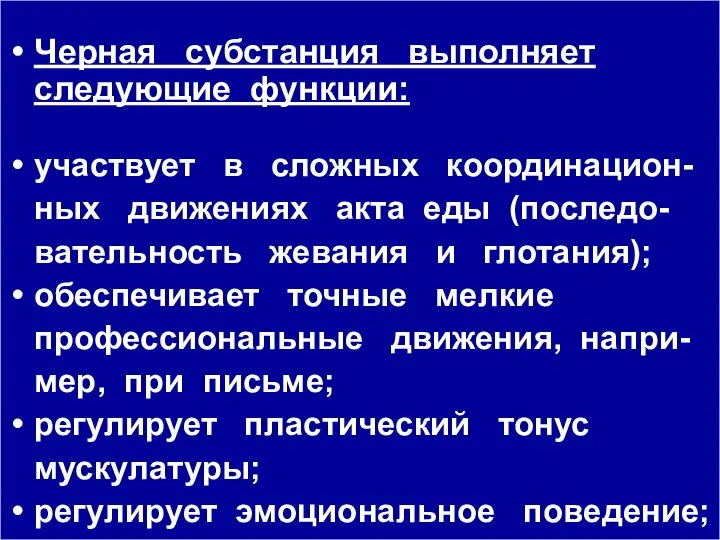 • Черная субстанция выполняет следующие функции:

• участвует в сложных координационных движениях акта еды (последовательность жевания и глотания);
• обеспечивает точные мелкие профессиональные движения, например, при письме;
• регулирует пластический тонус мускулатуры;
• регулирует эмоциональное поведение;